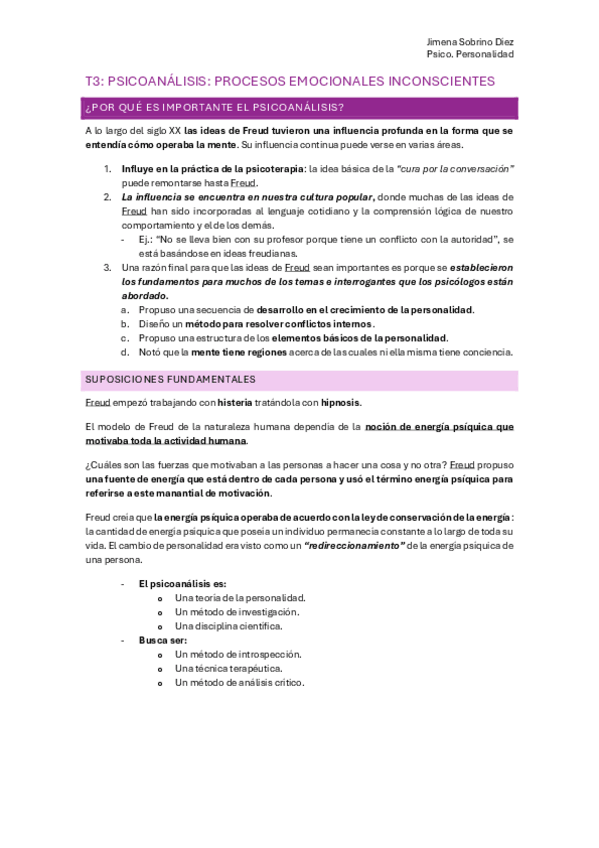 Jimena Sobrino Diez
Psico. Personalidad

T3: PSICOANÁLISIS: PROCESOS EMOCIONALES INCONSCIENTES

¿POR QUÉ ES IMPORTANTE EL PSICOANÁLISIS?

A lo largo del siglo XX las ideas de Freud tuvieron una influencia profunda en la forma que se entendía cómo operaba la mente. Su influencia continua puede verse en varias áreas.

1. Influye en la práctica de la psicoterapia: la idea básica de la "cura por la conversación" puede remontarse hasta Freud.
2. La influencia se encuentra en nuestra cultura popular, donde muchas de las ideas de Freud han sido incorporadas al lenguaje cotidiano y la comprensión lógica de nuestro comportamiento y el de los demás.
- Ej.: "No se lleva bien con su profesor porque tiene un conflicto con la autoridad", se está basándose en ideas freudianas.
3. Una razón final para que las ideas de Freud sean importantes es porque se establecieron los fundamentos para muchos de los temas e interrogantes que los psicólogos están abordado.
a. Propuso una secuencia de desarrollo en el crecimiento de la personalidad.
b. Diseño un método para resolver conflictos internos.
c. Propuso una estructura de los elementos básicos de la personalidad.
d. Notó que la mente tiene regiones acerca de las cuales ni ella misma tiene conciencia.

SUPOSICIONES FUNDAMENTALES

Freud empezó trabajando con histeria tratándola con hipnosis.

El modelo de Freud de la naturaleza humana dependía de la noción de energía psíquica que motivaba toda la actividad humana.

¿Cuáles son las fuerzas que motivaban a las personas a hacer una cosa y no otra? Freud propuso una fuente de energía que está dentro de cada persona y usó el término energía psíquica para referirse a este manantial de motivación.

Freud creía que la energía psíquica operaba de acuerdo con la ley de conservación de la energía: la cantidad de energía psíquica que poseía un individuo permanecía constante a lo largo de toda su vida. El cambio de personalidad era visto como un "redireccionamiento" de la energía psíquica de una persona.

- El psicoanálisis es:
o Una teoría de la personalidad.
o Un método de investigación.
o Una disciplina científica.
- Busca ser:
o Un método de introspección.
o Una técnica terapéutica.
o Un método de análisis crítico.